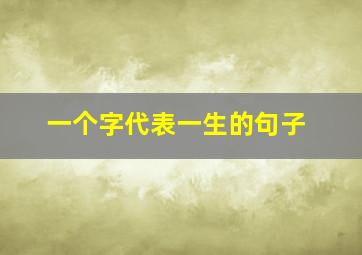 一个字代表一生的句子